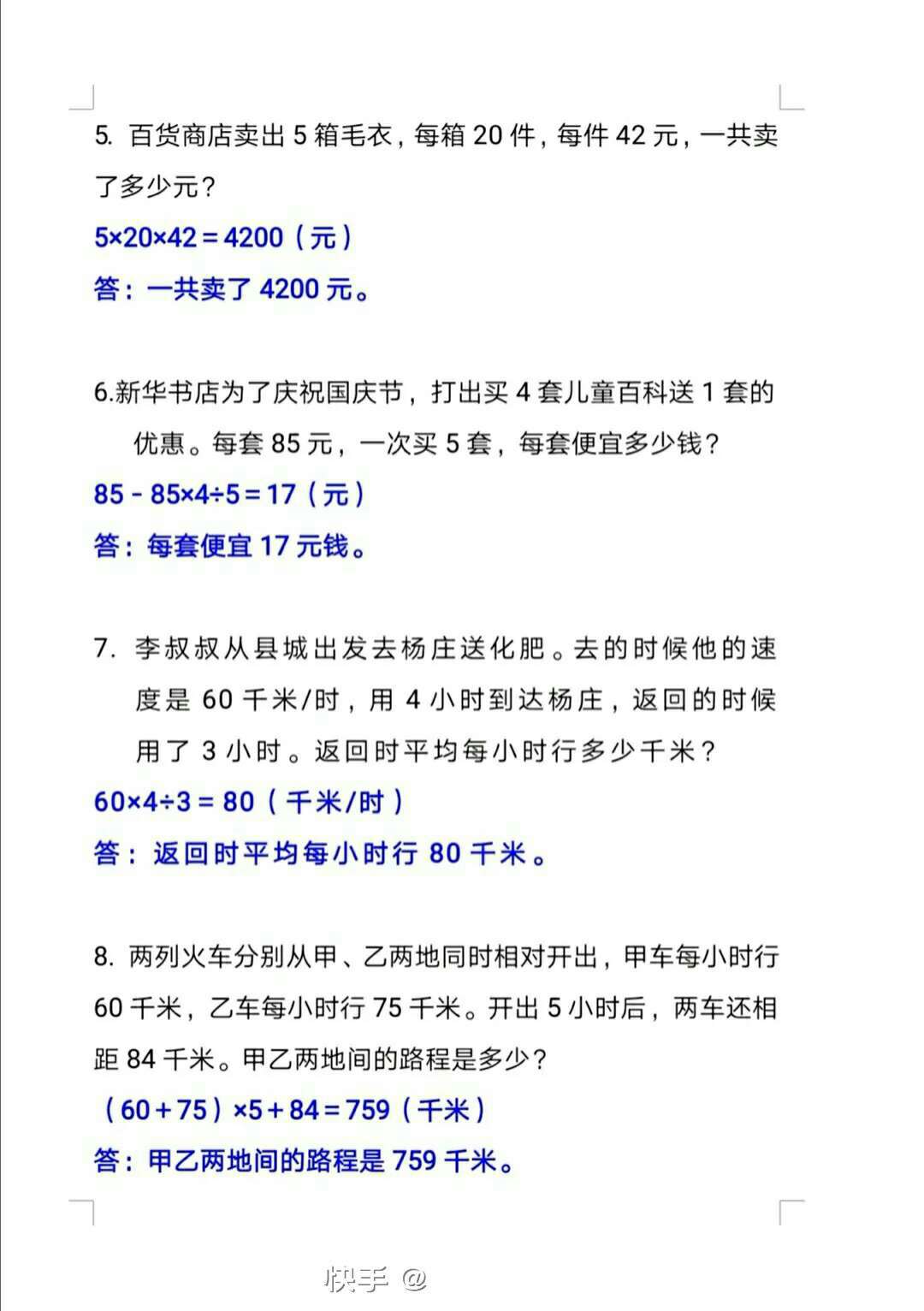 5. 百货商店卖出 5 箱毛衣，每箱 20 件，每件 42 元，一共卖了多少元？

$5×20×42=4200$（元）

答：一共卖了 4200 元。

6.新华书店为了庆祝国庆节，打出买 4 套儿童百科送 1 套的优惠。每套 85 元，一次买 5 套，每套便宜多少钱？

$85-85×4÷5=17$（元）

答：每套便宜 17 元钱。

7. 李叔叔从县城出发去杨庄送化肥。去的时候他的速度是 60 千米/时，用 4 小时到达杨庄，返回的时候用了 3 小时。返回时平均每小时行多少千米？

$60×4÷3=80$（千米/时）

答：返回时平均每小时行 80 千米。

8. 两列火车分别从甲、乙两地同时相对开出，甲车每小时行 60 千米，乙车每小时行 75 千米。开出 5 小时后，两车还相距 84 千米。甲乙两地间的路程是多少？

$(60+75)×5+84=759$（千米）

答：甲乙两地间的路程是 759 千米。

快手 @